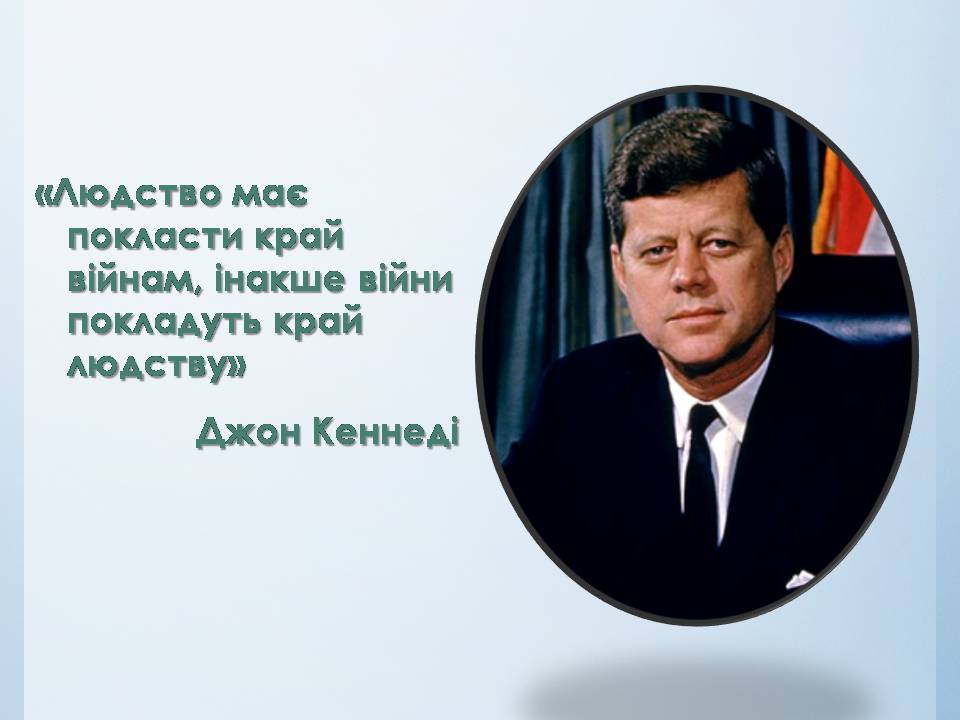 «Людство має покласти край війнам, інакше війни покладуть край людству»

Джон Кеннеді